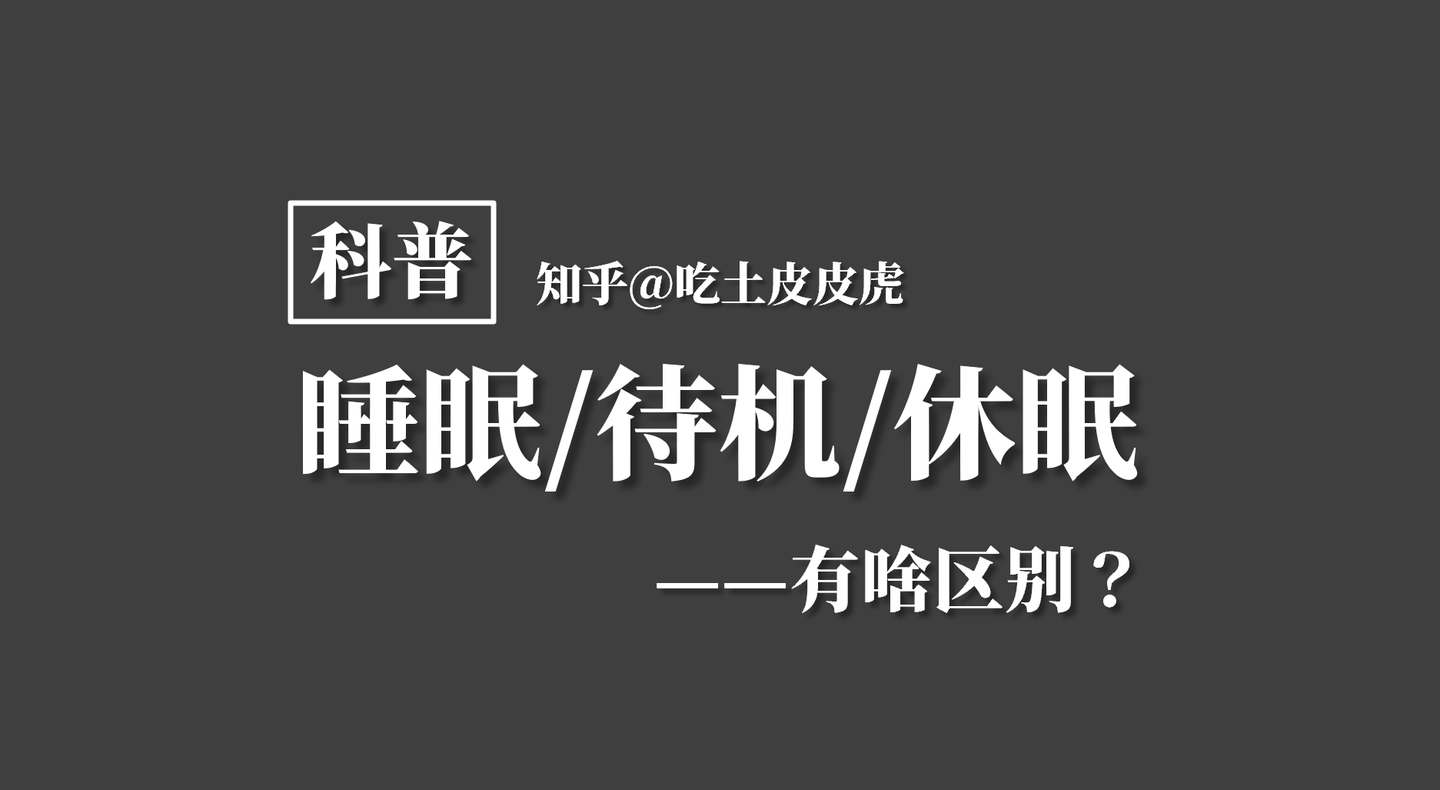 科普

知乎@吃土皮皮虎

睡眠/待机/休眠

——有啥区别？